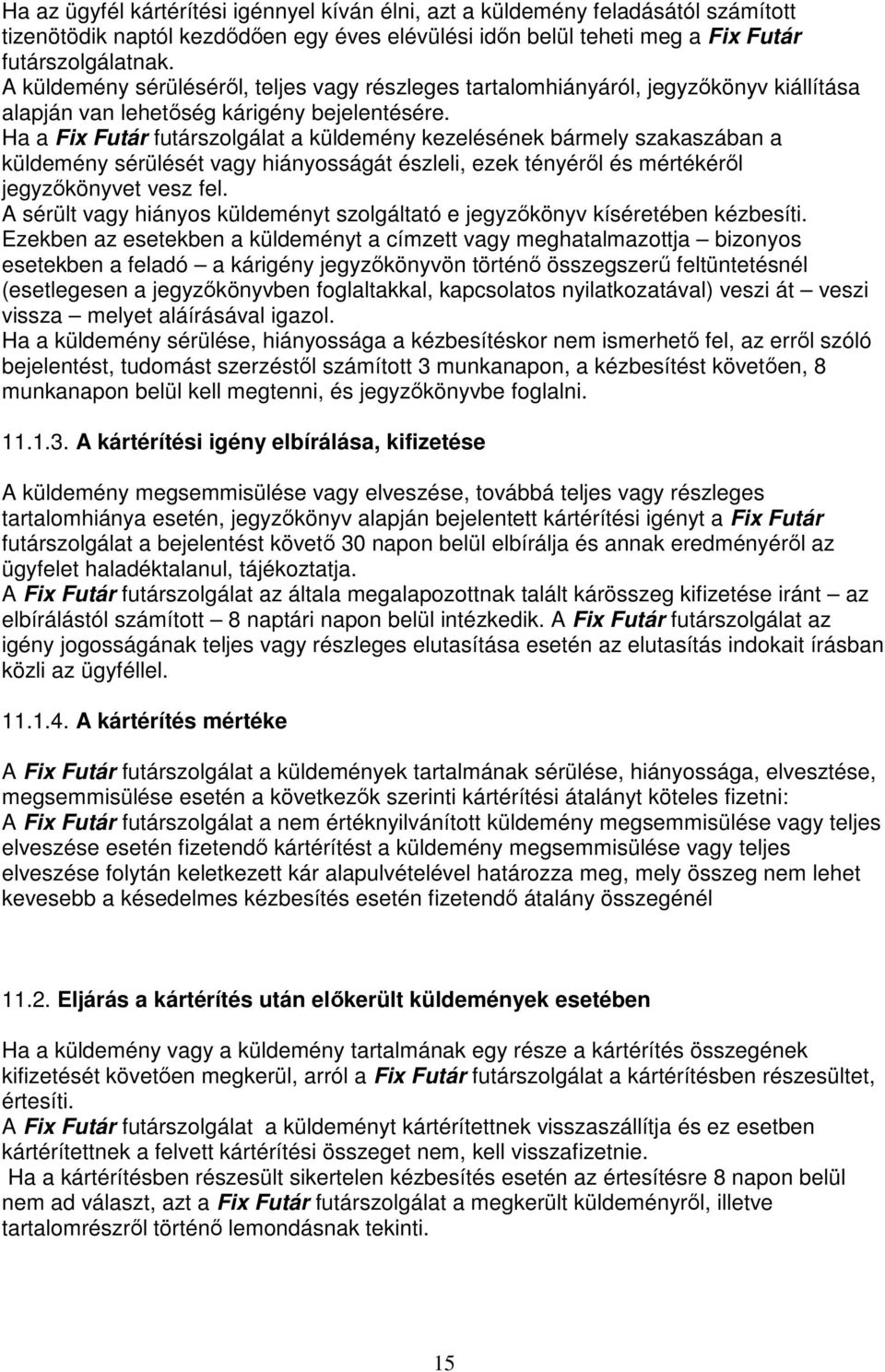 Ha az ügyfél kártérítési igénnyel kíván élni, azt a küldemény feladásától számított tizenötödik naptól kezdődően egy éves elévülési időn belül teheti meg a Fix Futár futárszolgálatnak.
A küldemény sérüléséről, teljes vagy részleges tartalomhiányáról, jegyzőkönyv kiállítása alapján van lehetőség kárigény bejelentésére.
Ha a Fix Futár futárszolgálat a küldemény kezelésének bármely szakaszában a küldemény sérülését vagy hiányosságát észleli, ezek tényéről és mértékéről jegyzőkönyvet vesz fel.
A sérült vagy hiányos küldeményt szolgáltató e jegyzőkönyv kíséretében kézbesíti.
Ezekben az esetekben a küldeményt a címzett vagy meghatalmazottja – bizonyos esetekben a feladó – a kárigény jegyzőkönyvön történő összegszerű feltüntetésnél (esetlegesen a jegyzőkönyvben foglaltakkal, kapcsolatos nyilatkozatával) veszi át – veszi vissza – melyet aláírásával igazol.
Ha a küldemény sérülése, hiányossága a kézbesítéskor nem ismerhető fel, az erről szóló bejelentést, tudomást szerzéstől számított 3 munkanapon, a kézbesítést követően, 8 munkanapon belül kell megtenni, és jegyzőkönyvbe foglalni.

11.1.3. A kártérítési igény elbírálása, kifizetése

A küldemény megsemmisülése vagy elveszése, továbbá teljes vagy részleges tartalomhiánya esetén, jegyzőkönyv alapján bejelentett kártérítési igényt a Fix Futár futárszolgálat a bejelentést követő 30 napon belül elbírálja és annak eredményéről az ügyfelet haladéktalanul, tájékoztatja.
A Fix Futár futárszolgálat az általa megalapozottnak talált kárösszeg kifizetése iránt – az elbírálástól számított – 8 naptári napon belül intézkedik. A Fix Futár futárszolgálat az igény jogosságának teljes vagy részleges elutasítása esetén az elutasítás indokait írásban közli az ügyféllel.

11.1.4. A kártérítés mértéke

A Fix Futár futárszolgálat a küldemények tartalmának sérülése, hiányossága, elvesztése, megsemmisülése esetén a következők szerinti kártérítési átalányt köteles fizetni:
A Fix Futár futárszolgálat a nem értéknyilvánított küldemény megsemmisülése vagy teljes elveszése esetén fizetendő kártérítést a küldemény megsemmisülése vagy teljes elveszése folytán keletkezett kár alapulvételével határozza meg, mely összeg nem lehet kevesebb a késedelmes kézbesítés esetén fizetendő átalány összegénél

11.2. Eljárás a kártérítés után előkerült küldemények esetében

Ha a küldemény vagy a küldemény tartalmának egy része a kártérítés összegének kifizetését követően megkerül, arról a Fix Futár futárszolgálat a kártérítésben részesültet, értesíti.
A Fix Futár futárszolgálat a küldeményt kártérítettnek visszaszállítja és ez esetben kártérítettnek a felvett kártérítési összeget nem, kell visszafizetnie.
Ha a kártérítésben részesült sikertelen kézbesítés esetén az értesítésre 8 napon belül nem ad választ, azt a Fix Futár futárszolgálat a megkerült küldeményről, illetve tartalomrészről történő lemondásnak tekinti.

15